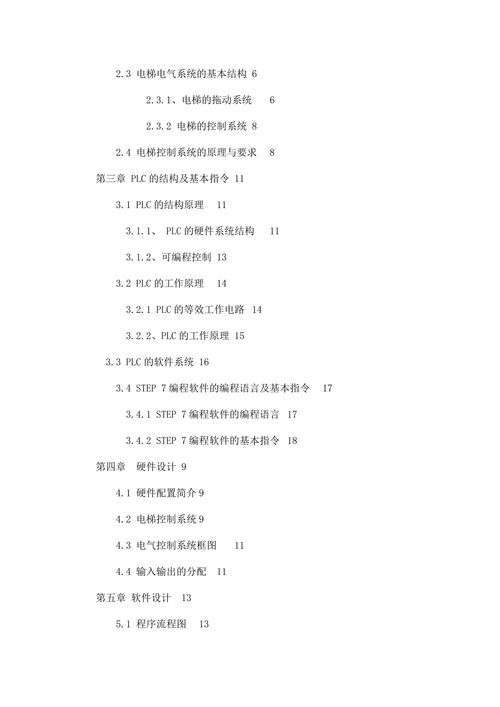 2.3 电梯电气系统的基本结构 6

2.3.1、电梯的拖动系统 6

2.3.2 电梯的控制系统 8

2.4 电梯控制系统的原理与要求 8

第三章 PLC 的结构及基本指令 11

3.1 PLC 的结构原理 11

3.1.1、 PLC 的硬件系统结构 11

3.1.2、可编程控制 13

3.2 PLC 的工作原理 14

3.2.1 PLC 的等效工作电路 14

3.2.2、PLC 的工作原理 15

3.3 PLC 的软件系统 16

3.4 STEP 7 编程软件的编程语言及基本指令 17

3.4.1 STEP 7 编程软件的编程语言 17

3.4.2 STEP 7 编程软件的基本指令 18

第四章 硬件设计 9

4.1 硬件配置简介 9

4.2 电梯控制系统 9

4.3 电气控制系统框图 11

4.4 输入输出的分配 11

第五章 软件设计 13

5.1 程序流程图 13